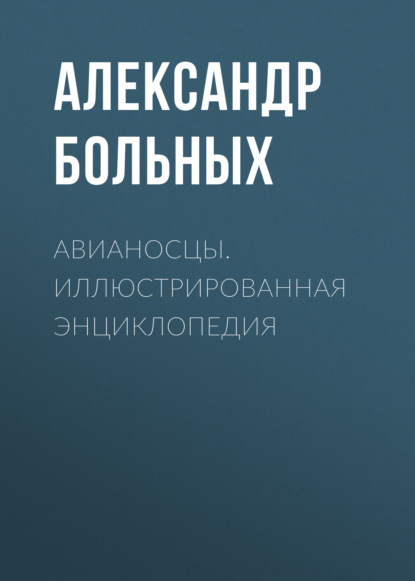 АЛЕКСАНДР БОЛЬНЫХ

АВИАНОСЦЫ. ИЛЛЮСТРИРОВАННАЯ ЭНЦИКЛОПЕДИЯ